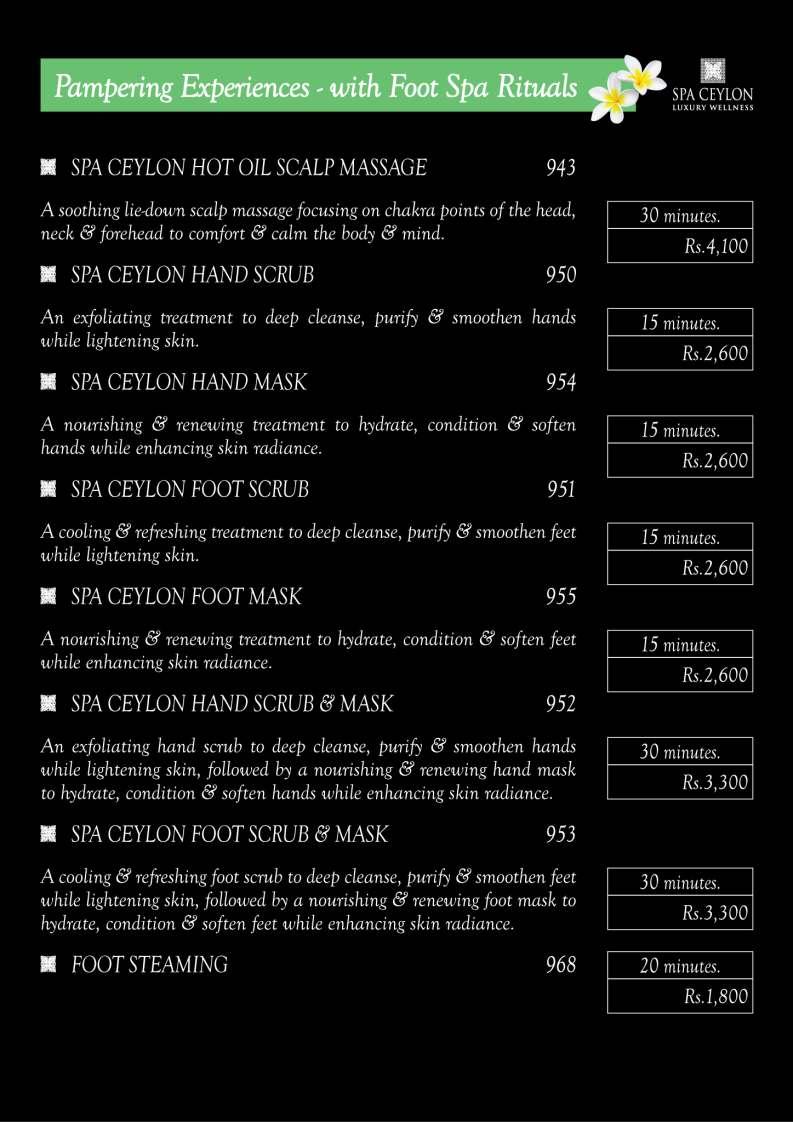 Pampering Experiences - with Foot Spa Rituals

SPA CEYLON
LUXURY WELLNESS

SPA CEYLON HOT OIL SCALP MASSAGE 943

A soothing lie-down scalp massage focusing on chakra points of the head, neck & forehead to comfort & calm the body & mind.

30 minutes.
Rs.4,100

SPA CEYLON HAND SCRUB 950

An exfoliating treatment to deep cleanse, purify & smoothen hands while lightening skin.

15 minutes.
Rs.2,600

SPA CEYLON HAND MASK 954

A nourishing & renewing treatment to hydrate, condition & soften hands while enhancing skin radiance.

15 minutes.
Rs.2,600

SPA CEYLON FOOT SCRUB 951

A cooling & refreshing treatment to deep cleanse, purify & smoothen feet while lightening skin.

15 minutes.
Rs.2,600

SPA CEYLON FOOT MASK 955

A nourishing & renewing treatment to hydrate, condition & soften feet while enhancing skin radiance.

15 minutes.
Rs.2,600

SPA CEYLON HAND SCRUB & MASK 952

An exfoliating hand scrub to deep cleanse, purify & smoothen hands while lightening skin, followed by a nourishing & renewing hand mask to hydrate, condition & soften hands while enhancing skin radiance.

30 minutes.
Rs.3,300

SPA CEYLON FOOT SCRUB & MASK 953

A cooling & refreshing foot scrub to deep cleanse, purify & smoothen feet while lightening skin, followed by a nourishing & renewing foot mask to hydrate, condition & soften feet while enhancing skin radiance.

30 minutes.
Rs.3,300

FOOT STEAMING 968

20 minutes.
Rs.1,800